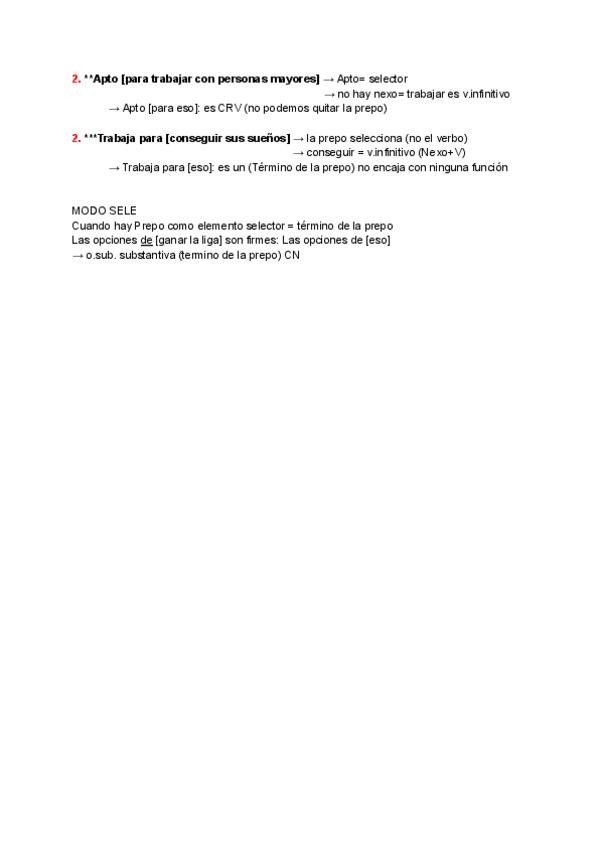 2. **Apto [para trabajar con personas mayores] → Apto= selector
→ no hay nexo= trabajar es v.infinitivo
→ Apto [para eso]: es CRV (no podemos quitar la prepo)

2. ***Trabaja para [conseguir sus sueños] → la prepo selecciona (no el verbo)
→ conseguir = v.infinitivo (Nexo+V)
→ Trabaja para [eso]: es un (Término de la prepo) no encaja con ninguna función

MODO SELE
Cuando hay Prepo como elemento selector = término de la prepo
Las opciones de [ganar la liga] son firmes: Las opciones de [eso]
→ o.sub. substantiva (termino de la prepo) CN